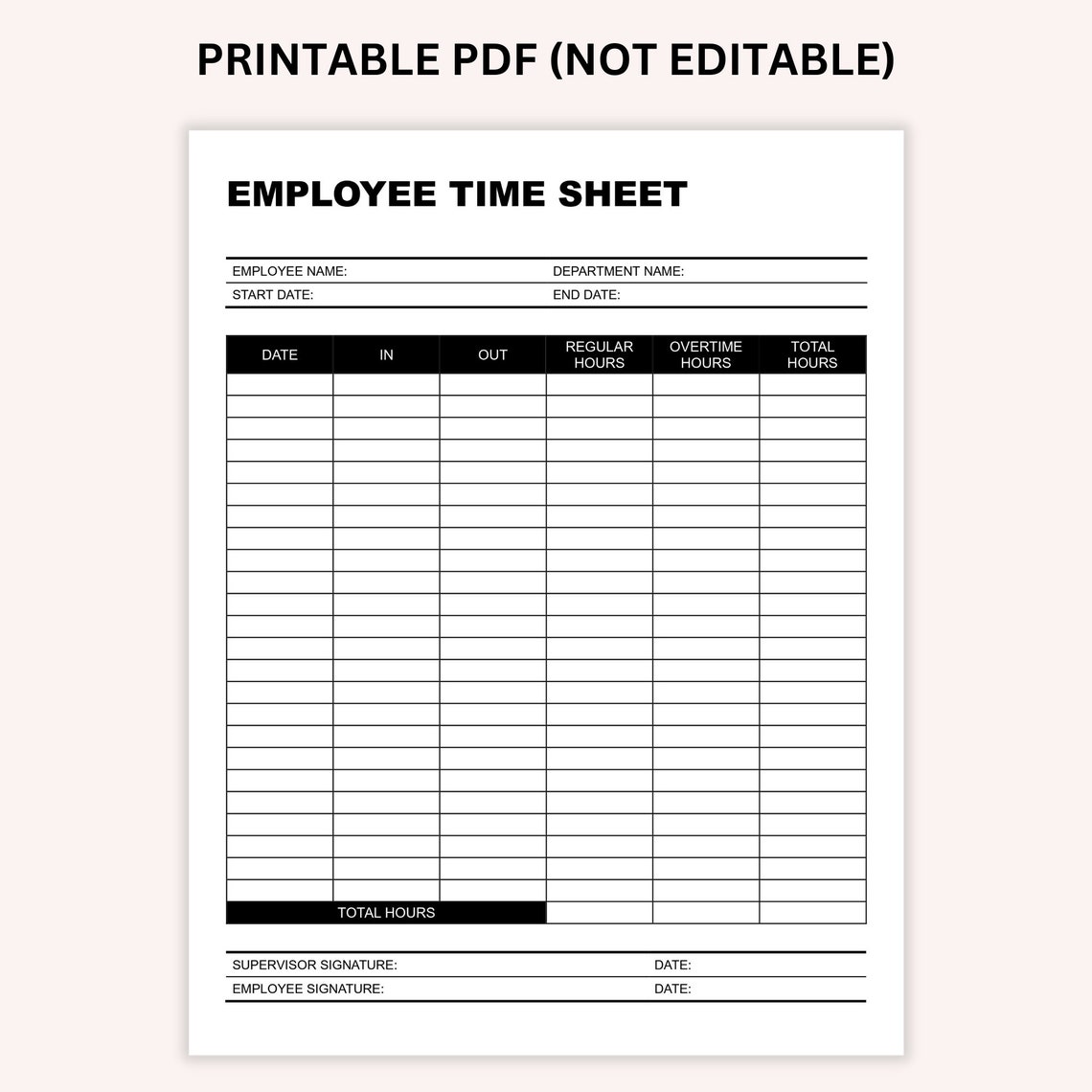 PRINTABLE PDF (NOT EDITABLE)

EMPLOYEE TIME SHEET

EMPLOYEE NAME: DEPARTMENT NAME:
START DATE: END DATE:

| DATE | IN | OUT | REGULAR HOURS | OVERTIME HOURS | TOTAL HOURS |
|---|---|---|---|---|---|
| | | | | | |
| | | | | | |
| | | | | | |
| | | | | | |
| | | | | | |
| | | | | | |
| | | | | | |
| | | | | | |
| | | | | | |
| | | | | | |
| | | | | | |
| | | | | | |
| | | | | | |
| | | | | | |
| | | | | | |
| | | | | | |
| | | | | | |
| | | | | | |
| | | | | | |
| | | | | | |
| | | | | | |
| | | | | | |
| | | | | | |
| | | | | | |
| TOTAL HOURS | | | | | |

SUPERVISOR SIGNATURE: DATE:
EMPLOYEE SIGNATURE: DATE: